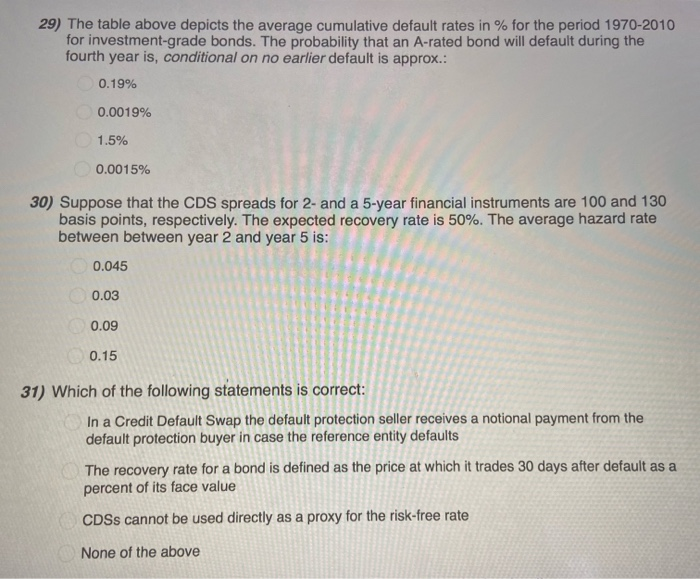 29) The table above depicts the average cumulative default rates in % for the period 1970-2010 for investment-grade bonds. The probability that an A-rated bond will default during the fourth year is, conditional on no earlier default is approx.:

0.19%

0.0019%

1.5%

0.0015%

30) Suppose that the CDS spreads for 2- and a 5-year financial instruments are 100 and 130 basis points, respectively. The expected recovery rate is 50%. The average hazard rate between between year 2 and year 5 is:

0.045

0.03

0.09

0.15

31) Which of the following statements is correct:

In a Credit Default Swap the default protection seller receives a notional payment from the default protection buyer in case the reference entity defaults

The recovery rate for a bond is defined as the price at which it trades 30 days after default as a percent of its face value

CDSs cannot be used directly as a proxy for the risk-free rate

None of the above